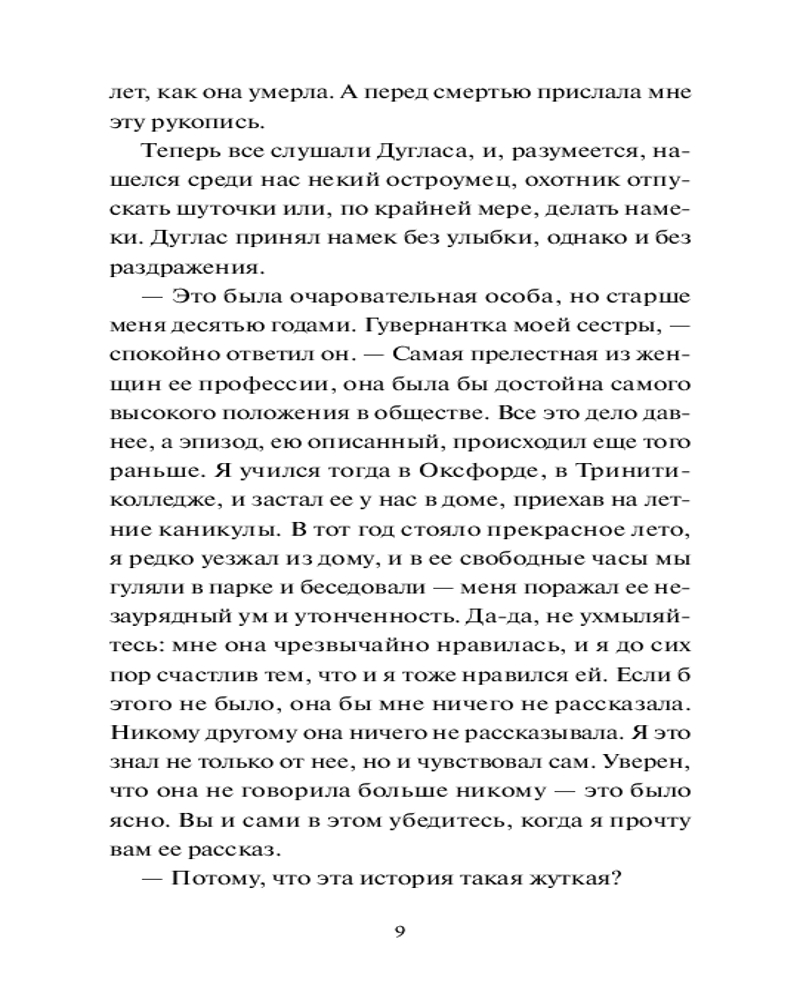 лет, как она умерла. А перед смертью прислала мне эту рукопись.

Теперь все слушали Дугласа, и, разумеется, нашелся среди нас некий остроумец, охотник отпускать шуточки или, по крайней мере, делать намеки. Дуглас принял намек без улыбки, однако и без раздражения.

— Это была очаровательная особа, но старше меня десятью годами. Гувернантка моей сестры, — спокойно ответил он. — Самая прелестная из женщин ее профессии, она была бы достойна самого высокого положения в обществе. Все это дело давнее, а эпизод, ею описанный, происходил еще того раньше. Я учился тогда в Оксфорде, в Тринити-колледже, и застал ее у нас в доме, приехав на летние каникулы. В тот год стояло прекрасное лето, я редко уезжал из дому, и в ее свободные часы мы гуляли в парке и беседовали — меня поражал ее незаурядный ум и утонченность. Да-да, не ухмыляйтесь: мне она чрезвычайно нравилась, и я до сих пор счастлив тем, что и я тоже нравился ей. Если б этого не было, она бы мне ничего не рассказала. Никому другому она ничего не рассказывала. Я это знал не только от нее, но и чувствовал сам. Уверен, что она не говорила больше никому — это было ясно. Вы и сами в этом убедитесь, когда я прочту вам ее рассказ.

— Потому, что эта история такая жуткая?

9